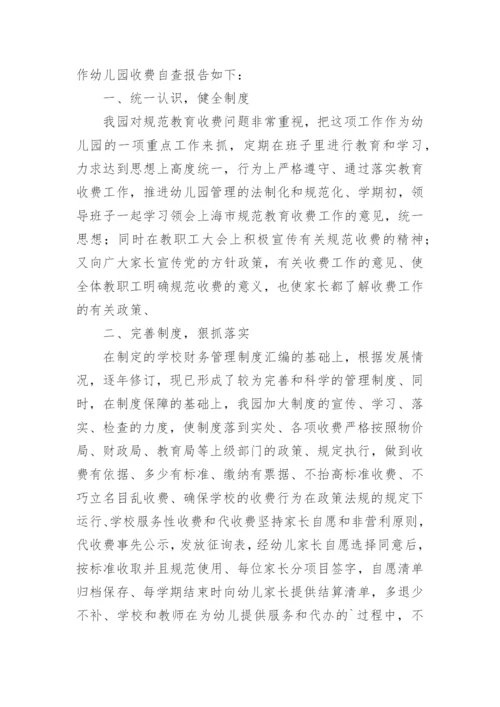 作幼儿园收费自查报告如下：

一、统一认识，健全制度

我园对规范教育收费问题非常重视，把这项工作作为幼儿园的一项重点工作来抓，定期在班子里进行教育和学习，力求达到思想上高度统一，行为上严格遵守、通过落实教育收费工作，推进幼儿园管理的法制化和规范化、学期初，领导班子一起学习领会上海市规范教育收费工作的意见，统一思想；同时在教职工大会上积极宣传有关规范收费的精神；又向广大家长宣传党的方针政策，有关收费工作的意见、使全体教职工明确规范收费的意义，也使家长都了解收费工作的有关政策、

二、完善制度，狠抓落实

在制定的学校财务管理制度汇编的基础上，根据发展情况，逐年修订，现已形成了较为完善和科学的管理制度、同时，在制度保障的基础上，我园加大制度的宣传、学习、落实、检查的力度，使制度落到实处、各项收费严格按照物价局、财政局、教育局等上级部门的政策、规定执行，做到收费有依据、多少有标准、缴纳有票据、不抬高标准收费、不巧立名目乱收费、确保学校的收费行为在政策法规的规定下运行、学校服务性收费和代收费坚持家长自愿和非营利原则，代收费事先公示，发放征询表，经幼儿家长自愿选择同意后，按标准收取并且规范使用、每位家长分项目签字，自愿清单归档保存、每学期结束时向幼儿家长提供结算清单，多退少不补、学校和教师在为幼儿提供服务和代办的`过程中，不